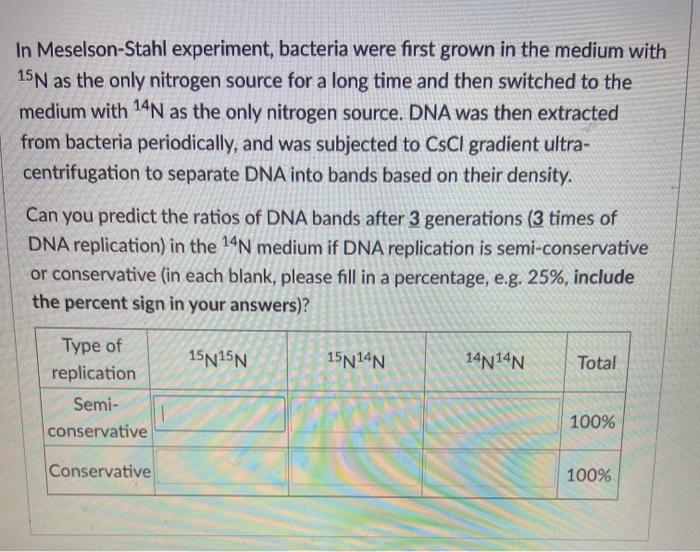 In Meselson-Stahl experiment, bacteria were first grown in the medium with $^{15}N$ as the only nitrogen source for a long time and then switched to the medium with $^{14}N$ as the only nitrogen source. DNA was then extracted from bacteria periodically, and was subjected to CsCl gradient ultra-centrifugation to separate DNA into bands based on their density.

Can you predict the ratios of DNA bands after 3 generations (3 times of DNA replication) in the $^{14}N$ medium if DNA replication is semi-conservative or conservative (in each blank, please fill in a percentage, e.g. 25%, include the percent sign in your answers)?

| Type of replication | $^{15}N^{15}N$ | $^{15}N^{14}N$ | $^{14}N^{14}N$ | Total |
|---|---|---|---|---|
| Semi-conservative | | | | 100% |
| Conservative | | | | 100% |